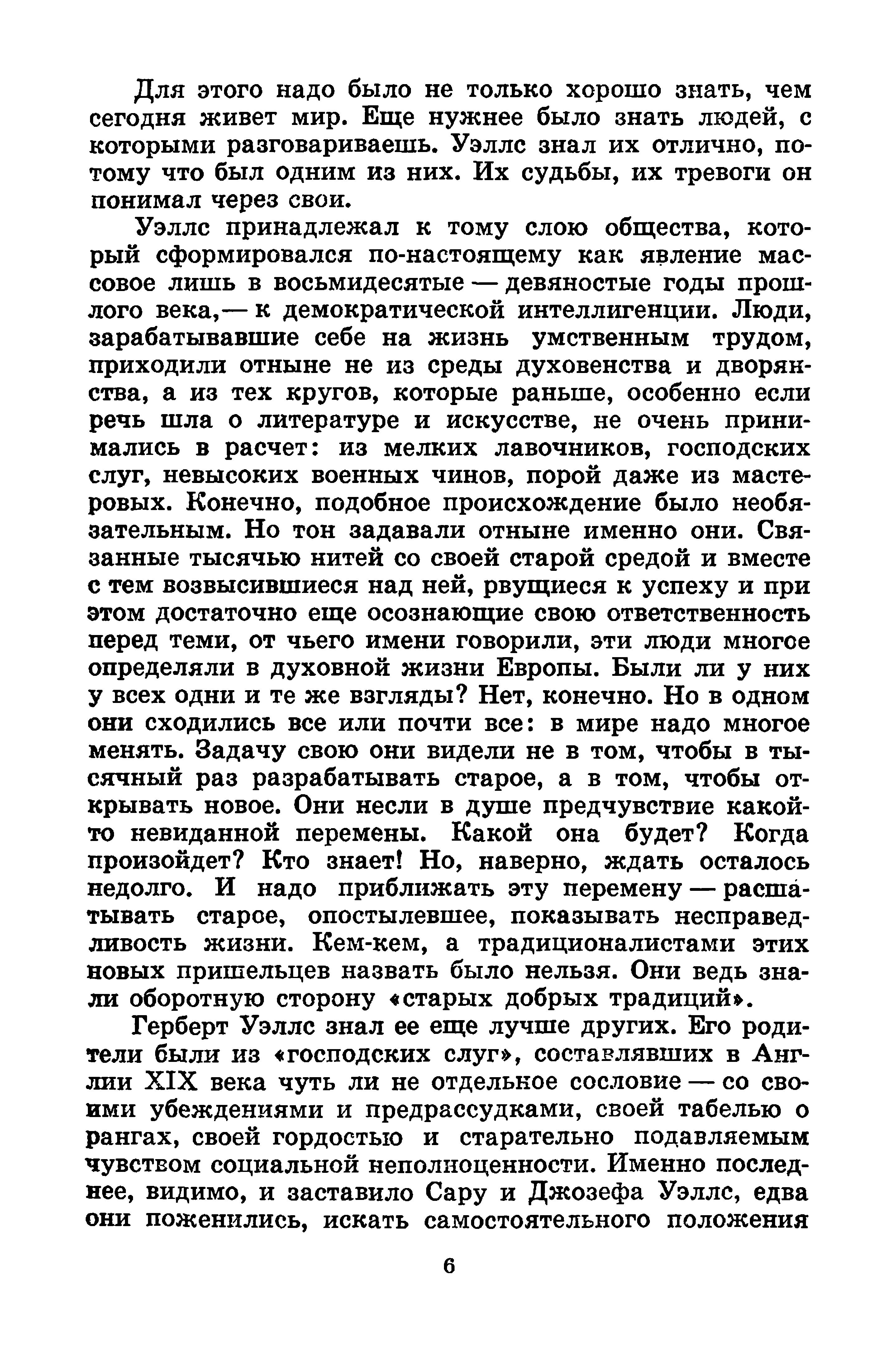 Для этого надо было не только хорошо знать, чем сегодня живет мир. Еще нужнее было знать людей, с которыми разговариваешь. Уэллс знал их отлично, потому что был одним из них. Их судьбы, их тревоги он понимал через свои.

Уэллс принадлежал к тому слою общества, который сформировался по-настоящему как явление массовое лишь в восьмидесятые — девяностые годы прошлого века,— к демократической интеллигенции. Люди, зарабатывавшие себе на жизнь умственным трудом, приходили отныне не из среды духовенства и дворянства, а из тех кругов, которые раньше, особенно если речь шла о литературе и искусстве, не очень принимались в расчет: из мелких лавочников, господских слуг, невысоких военных чинов, порой даже из мастеровых. Конечно, подобное происхождение было необязательным. Но тон задавали отныне именно они. Связанные тысячью нитей со своей старой средой и вместе с тем возвысившиеся над ней, рвущиеся к успеху и при этом достаточно еще осознающие свою ответственность перед теми, от чьего имени говорили, эти люди многое определяли в духовной жизни Европы. Были ли у них у всех одни и те же взгляды? Нет, конечно. Но в одном они сходились все или почти все: в мире надо многое менять. Задачу свою они видели не в том, чтобы в тысячный раз разрабатывать старое, а в том, чтобы открывать новое. Они несли в душе предчувствие какой-то невиданной перемены. Какой она будет? Когда произойдет? Кто знает! Но, наверно, ждать осталось недолго. И надо приближать эту перемену — расшатывать старое, опостылевшее, показывать несправедливость жизни. Кем-кем, а традиционалистами этих новых пришельцев назвать было нельзя. Они ведь знали оборотную сторону «старых добрых традиций».

Герберт Уэллс знал ее еще лучше других. Его родители были из «господских слуг», составлявших в Англии XIX века чуть ли не отдельное сословие — со своими убеждениями и предрассудками, своей табелью о рангах, своей гордостью и старательно подавляемым чувством социальной неполноценности. Именно последнее, видимо, и заставило Сару и Джозефа Уэллс, едва они поженились, искать самостоятельного положения

6